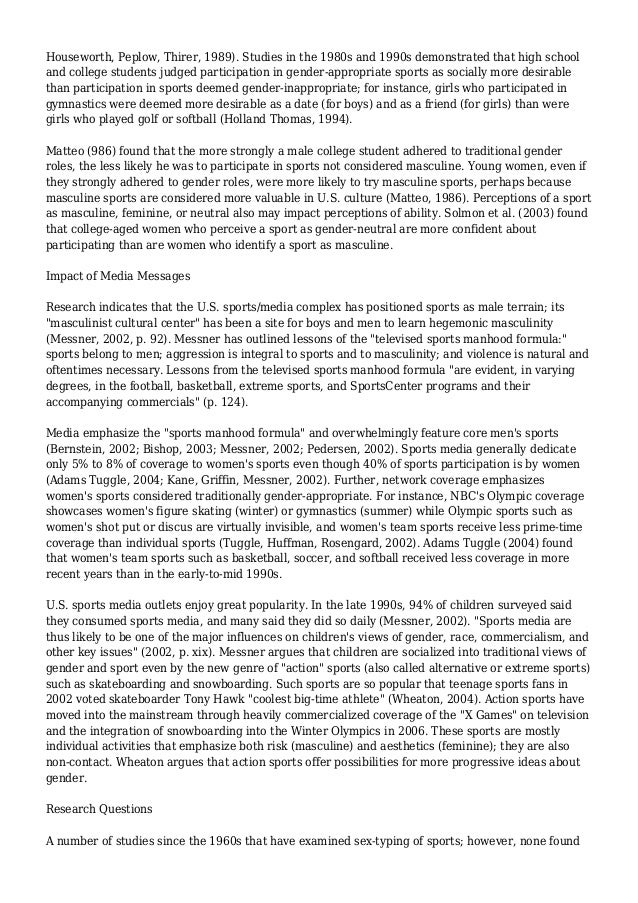 Houseworth, Peplow, Thirer, 1989). Studies in the 1980s and 1990s demonstrated that high school and college students judged participation in gender-appropriate sports as socially more desirable than participation in sports deemed gender-inappropriate; for instance, girls who participated in gymnastics were deemed more desirable as a date (for boys) and as a friend (for girls) than were girls who played golf or softball (Holland Thomas, 1994).

Matteo (986) found that the more strongly a male college student adhered to traditional gender roles, the less likely he was to participate in sports not considered masculine. Young women, even if they strongly adhered to gender roles, were more likely to try masculine sports, perhaps because masculine sports are considered more valuable in U.S. culture (Matteo, 1986). Perceptions of a sport as masculine, feminine, or neutral also may impact perceptions of ability. Solmon et al. (2003) found that college-aged women who perceive a sport as gender-neutral are more confident about participating than are women who identify a sport as masculine.

Impact of Media Messages

Research indicates that the U.S. sports/media complex has positioned sports as male terrain; its "masculinist cultural center" has been a site for boys and men to learn hegemonic masculinity (Messner, 2002, p. 92). Messner has outlined lessons of the "televised sports manhood formula:" sports belong to men; aggression is integral to sports and to masculinity; and violence is natural and oftentimes necessary. Lessons from the televised sports manhood formula "are evident, in varying degrees, in the football, basketball, extreme sports, and SportsCenter programs and their accompanying commercials" (p. 124).

Media emphasize the "sports manhood formula" and overwhelmingly feature core men's sports (Bernstein, 2002; Bishop, 2003; Messner, 2002; Pedersen, 2002). Sports media generally dedicate only 5% to 8% of coverage to women's sports even though 40% of sports participation is by women (Adams Tuggle, 2004; Kane, Griffin, Messner, 2002). Further, network coverage emphasizes women's sports considered traditionally gender-appropriate. For instance, NBC's Olympic coverage showcases women's figure skating (winter) or gymnastics (summer) while Olympic sports such as women's shot put or discus are virtually invisible, and women's team sports receive less prime-time coverage than individual sports (Tuggle, Huffman, Rosengard, 2002). Adams Tuggle (2004) found that women's team sports such as basketball, soccer, and softball received less coverage in more recent years than in the early-to-mid 1990s.

U.S. sports media outlets enjoy great popularity. In the late 1990s, 94% of children surveyed said they consumed sports media, and many said they did so daily (Messner, 2002). "Sports media are thus likely to be one of the major influences on children's views of gender, race, commercialism, and other key issues" (2002, p. xix). Messner argues that children are socialized into traditional views of gender and sport even by the new genre of "action" sports (also called alternative or extreme sports) such as skateboarding and snowboarding. Such sports are so popular that teenage sports fans in 2002 voted skateboarder Tony Hawk "coolest big-time athlete" (Wheaton, 2004). Action sports have moved into the mainstream through heavily commercialized coverage of the "X Games" on television and the integration of snowboarding into the Winter Olympics in 2006. These sports are mostly individual activities that emphasize both risk (masculine) and aesthetics (feminine); they are also non-contact. Wheaton argues that action sports offer possibilities for more progressive ideas about gender.

Research Questions

A number of studies since the 1960s that have examined sex-typing of sports; however, none found